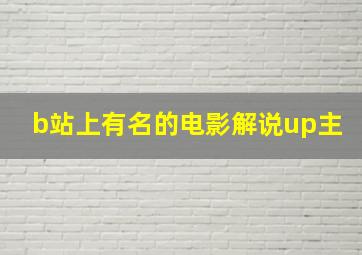 b站上有名的电影解说up主